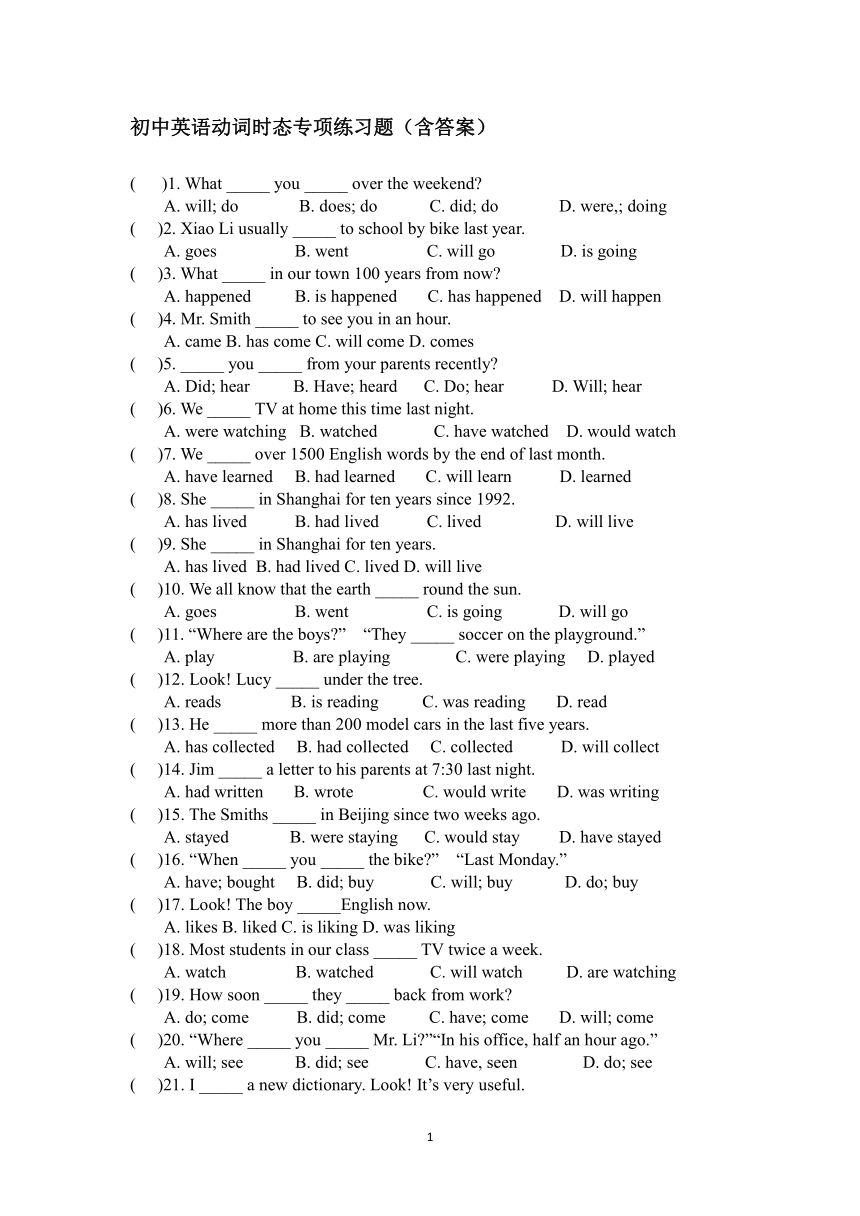 初中英语动词时态专项练习题（含答案）

(　)1. What _____ you _____ over the weekend?
A. will; do　B. does; do　C. did; do　D. were,; doing
(　)2. Xiao Li usually _____ to school by bike last year.
A. goes　B. went　C. will go　D. is going
(　)3. What _____ in our town 100 years from now?
A. happened　B. is happened　C. has happened　D. will happen
(　)4. Mr. Smith _____ to see you in an hour.
A. came B. has come C. will come D. comes
(　)5. _____ you _____ from your parents recently?
A. Did; hear　B. Have; heard　C. Do; hear　D. Will; hear
(　)6. We _____ TV at home this time last night.
A. were watching　B. watched　C. have watched　D. would watch
(　)7. We _____ over 1500 English words by the end of last month.
A. have learned　B. had learned　C. will learn　D. learned
(　)8. She _____ in Shanghai for ten years since 1992.
A. has lived　B. had lived　C. lived　D. will live
(　)9. She _____ in Shanghai for ten years.
A. has lived B. had lived C. lived D. will live
(　)10. We all know that the earth _____ round the sun.
A. goes　B. went　C. is going　D. will go
(　)11. “Where are the boys?”　“They _____ soccer on the playground.”
A. play　B. are playing　C. were playing　D. played
(　)12. Look! Lucy _____ under the tree.
A. reads　B. is reading　C. was reading　D. read
(　)13. He _____ more than 200 model cars in the last five years.
A. has collected　B. had collected　C. collected　D. will collect
(　)14. Jim _____ a letter to his parents at 7:30 last night.
A. had written　B. wrote　C. would write　D. was writing
(　)15. The Smiths _____ in Beijing since two weeks ago.
A. stayed　B. were staying　C. would stay　D. have stayed
(　)16. “When _____ you _____ the bike?”　“Last Monday.”
A. have; bought　B. did; buy　C. will; buy　D. do; buy
(　)17. Look! The boy _____English now.
A. likes B. liked C. is liking D. was liking
(　)18. Most students in our class _____ TV twice a week.
A. watch　B. watched　C. will watch　D. are watching
(　)19. How soon _____ they _____ back from work?
A. do; come　B. did; come　C. have; come　D. will; come
(　)20. “Where _____ you _____ Mr. Li?”“In his office, half an hour ago.”
A. will; see　B. did; see　C. have, seen　D. do; see
(　)21. I _____ a new dictionary. Look! It’s very useful.

1